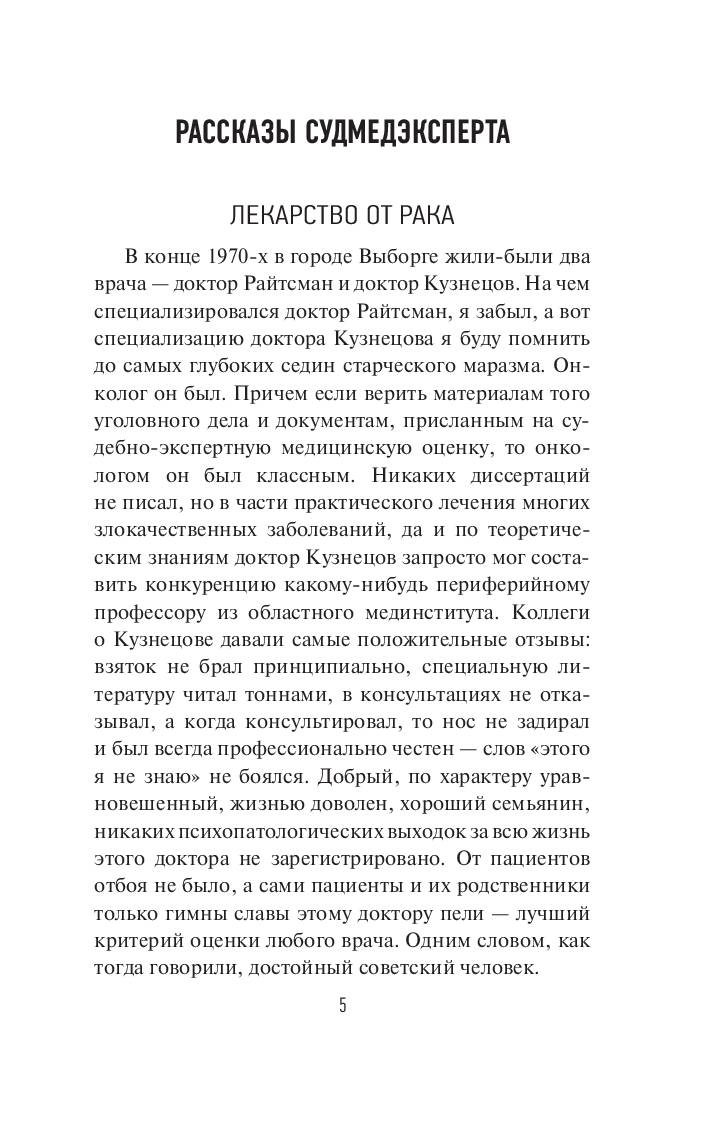 РАССКАЗЫ СУДМЕДЭКСПЕРТА

ЛЕКАРСТВО ОТ РАКА

В конце 1970-х в городе Выборге жили-были два врача — доктор Райтсман и доктор Кузнецов. На чем специализировался доктор Райтсман, я забыл, а вот специализацию доктора Кузнецова я буду помнить до самых глубоких седин старческого маразма. Онколог он был. Причем если верить материалам того уголовного дела и документам, присланным на судебно-экспертную медицинскую оценку, то онкологом он был классным. Никаких диссертаций не писал, но в части практического лечения многих злокачественных заболеваний, да и по теоретическим знаниям доктор Кузнецов запросто мог составить конкуренцию какому-нибудь периферийному профессору из областного мединститута. Коллеги о Кузнецове давали самые положительные отзывы: взяток не брал принципиально, специальную литературу читал тоннами, в консультациях не отказывал, а когда консультировал, то нос не задирал и был всегда профессионально честен — слов «этого я не знаю» не боялся. Добрый, по характеру уравновешенный, жизнью доволен, хороший семьянин, никаких психопатологических выходок за всю жизнь этого доктора не зарегистрировано. От пациентов отбоя не было, а сами пациенты и их родственники только гимны славы этому доктору пели — лучший критерий оценки любого врача. Одним словом, как тогда говорили, достойный советский человек.

5